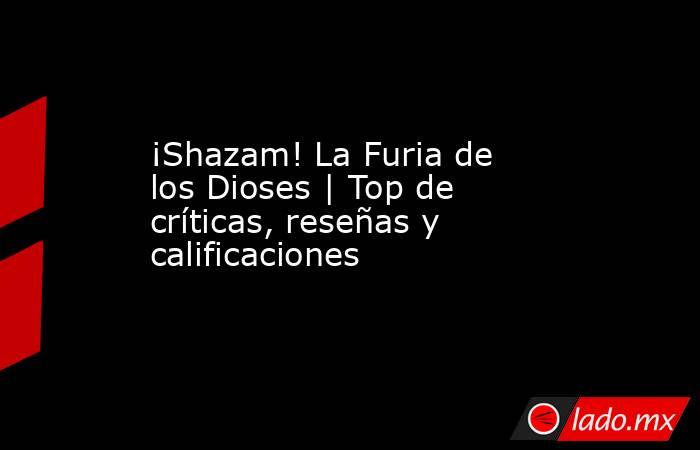 ¡Shazam! La Furia de los Dioses | Top de críticas, reseñas y calificaciones

lado.mx